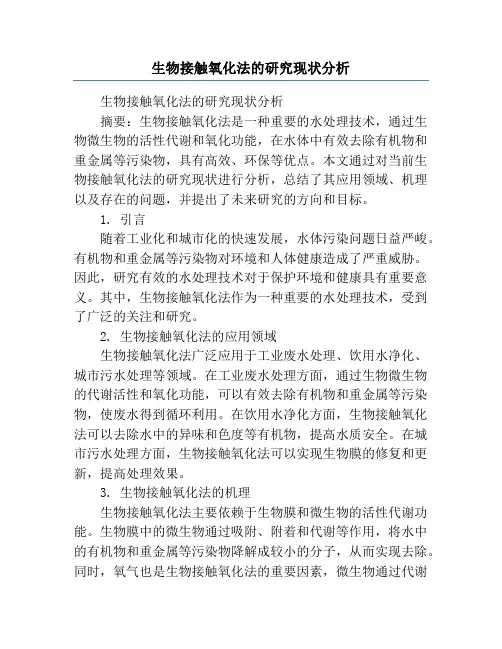 生物接触氧化法的研究现状分析

生物接触氧化法的研究现状分析

摘要：生物接触氧化法是一种重要的水处理技术，通过生物微生物的活性代谢和氧化功能，在水体中有效去除有机物和重金属等污染物，具有高效、环保等优点。本文通过对当前生物接触氧化法的研究现状进行分析，总结了其应用领域、机理以及存在的问题，并提出了未来研究的方向和目标。

1. 引言

随着工业化和城市化的快速发展，水体污染问题日益严峻。有机物和重金属等污染物对环境和人体健康造成了严重威胁。因此，研究有效的水处理技术对于保护环境和健康具有重要意义。其中，生物接触氧化法作为一种重要的水处理技术，受到了广泛的关注和研究。

2. 生物接触氧化法的应用领域

生物接触氧化法广泛应用于工业废水处理、饮用水净化、城市污水处理等领域。在工业废水处理方面，通过生物微生物的代谢活性和氧化功能，可以有效去除有机物和重金属等污染物，使废水得到循环利用。在饮用水净化方面，生物接触氧化法可以去除水中的异味和色度等有机物，提高水质安全。在城市污水处理方面，生物接触氧化法可以实现生物膜的修复和更新，提高处理效果。

3. 生物接触氧化法的机理

生物接触氧化法主要依赖于生物膜和微生物的活性代谢功能。生物膜中的微生物通过吸附、附着和代谢等作用，将水中的有机物和重金属等污染物降解成较小的分子，从而实现去除。同时，氧气也是生物接触氧化法的重要因素，微生物通过代谢